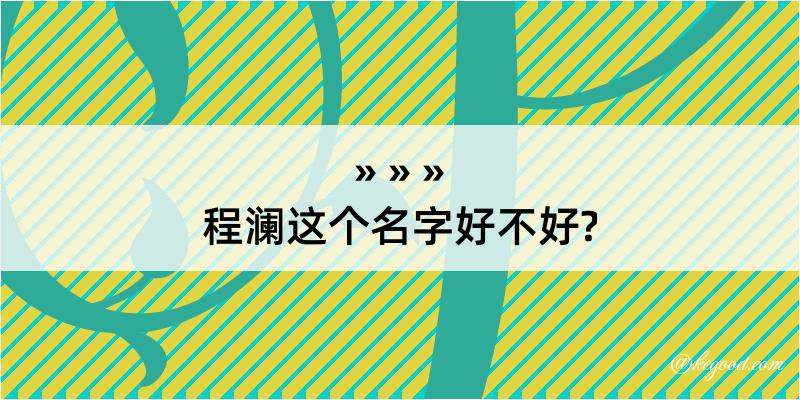 » » »
程澜这个名字好不好?

@kegood.com